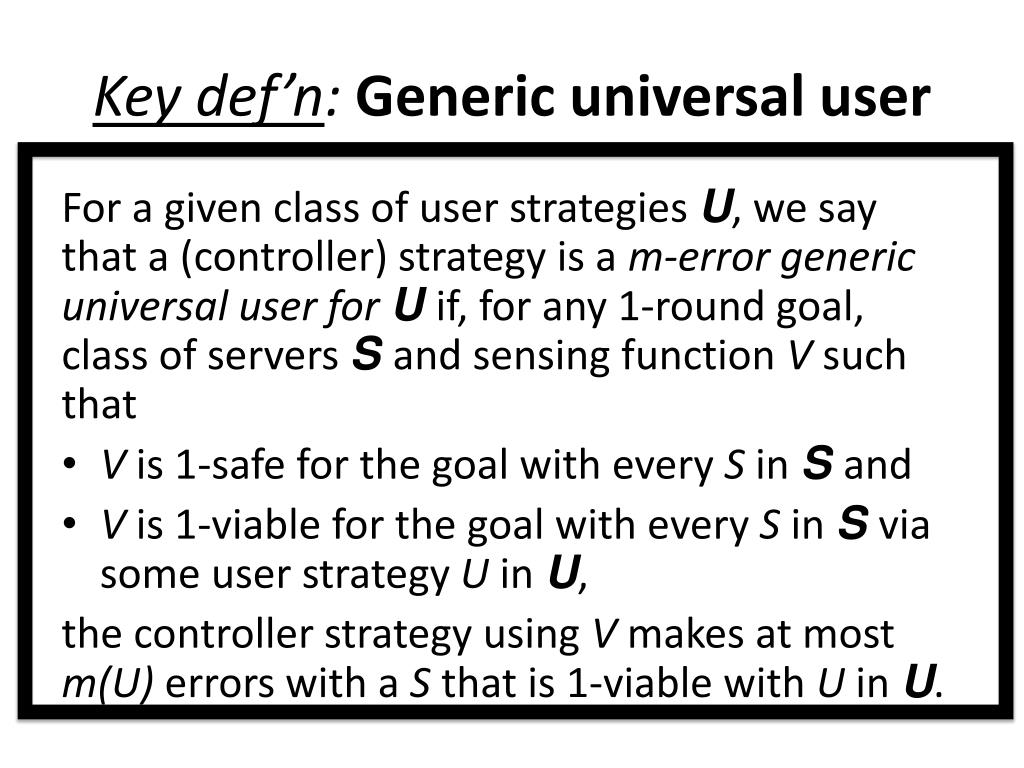 Key def'n: Generic universal user

For a given class of user strategies U, we say that a (controller) strategy is a m-error generic universal user for U if, for any 1-round goal, class of servers S and sensing function V such that

• V is 1-safe for the goal with every S in S and
• V is 1-viable for the goal with every S in S via some user strategy U in U,

the controller strategy using V makes at most m(U) errors with a S that is 1-viable with U in U.